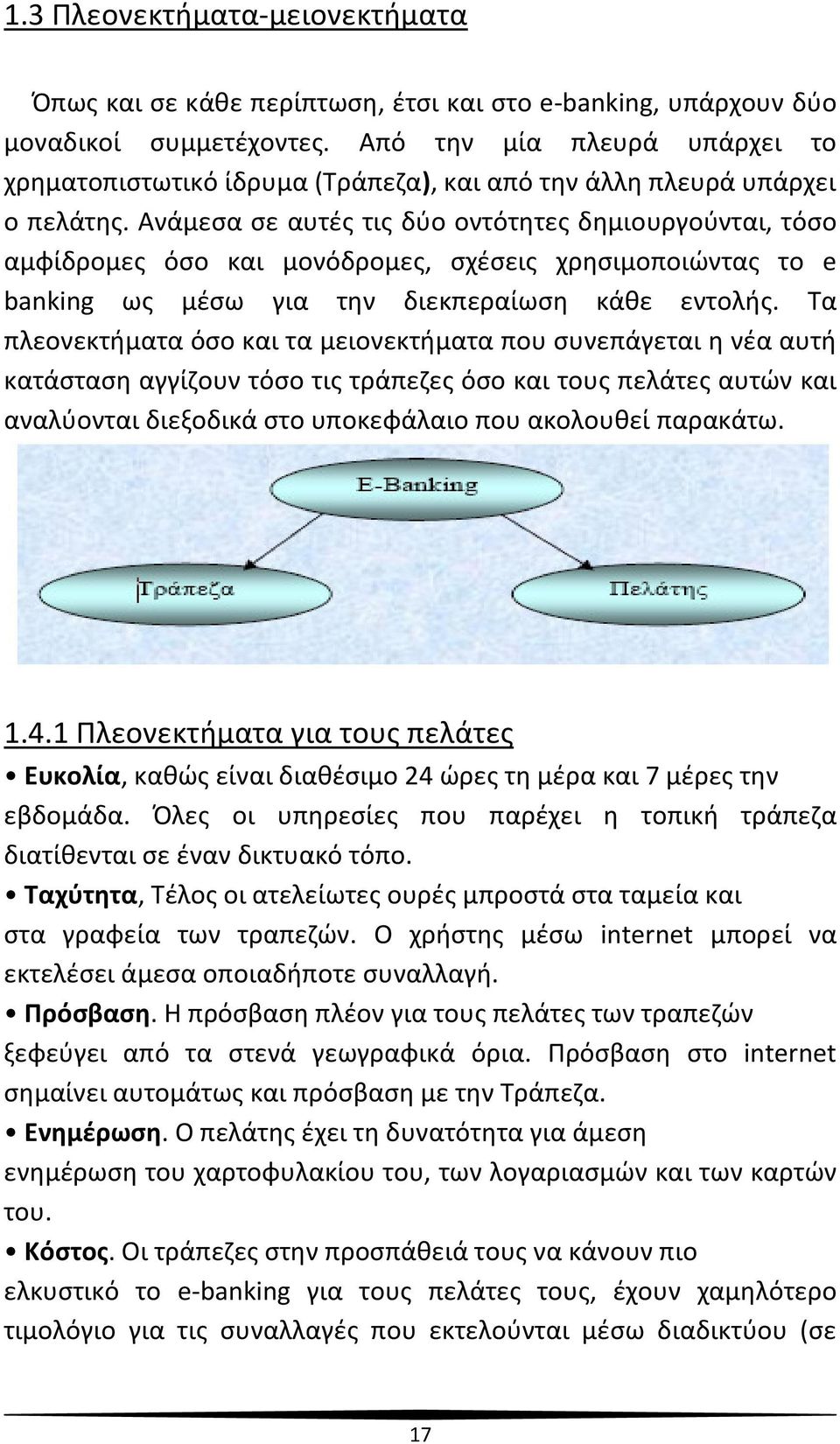 1.3 Πλεονεκτήματα-μειονεκτήματα

Όπως και σε κάθε περίπτωση, έτσι και στο e-banking, υπάρχουν δύο μοναδικοί συμμετέχοντες. Από την μία πλευρά υπάρχει το χρηματοπιστωτικό ίδρυμα (Τράπεζα), και από την άλλη πλευρά υπάρχει ο πελάτης. Ανάμεσα σε αυτές τις δύο οντότητες δημιουργούνται, τόσο αμφίδρομες όσο και μονόδρομες, σχέσεις χρησιμοποιώντας το e banking ως μέσω για την διεκπεραίωση κάθε εντολής. Τα πλεονεκτήματα όσο και τα μειονεκτήματα που συνεπάγεται η νέα αυτή κατάσταση αγγίζουν τόσο τις τράπεζες όσο και τους πελάτες αυτών και αναλύονται διεξοδικά στο υποκεφάλαιο που ακολουθεί παρακάτω.

E-Banking

Τράπεζα

Πελάτης

1.4.1 Πλεονεκτήματα για τους πελάτες

• Ευκολία, καθώς είναι διαθέσιμο 24 ώρες τη μέρα και 7 μέρες την εβδομάδα. Όλες οι υπηρεσίες που παρέχει η τοπική τράπεζα διατίθενται σε έναν δικτυακό τόπο.

• Ταχύτητα, Τέλος οι ατελείωτες ουρές μπροστά στα ταμεία και στα γραφεία των τραπεζών. Ο χρήστης μέσω internet μπορεί να εκτελέσει άμεσα οποιαδήποτε συναλλαγή.

• Πρόσβαση. Η πρόσβαση πλέον για τους πελάτες των τραπεζών ξεφεύγει από τα στενά γεωγραφικά όρια. Πρόσβαση στο internet σημαίνει αυτομάτως και πρόσβαση με την Τράπεζα.

• Ενημέρωση. Ο πελάτης έχει τη δυνατότητα για άμεση ενημέρωση του χαρτοφυλακίου του, των λογαριασμών και των καρτών του.

• Κόστος. Οι τράπεζες στην προσπάθειά τους να κάνουν πιο ελκυστικό το e-banking για τους πελάτες τους, έχουν χαμηλότερο τιμολόγιο για τις συναλλαγές που εκτελούνται μέσω διαδικτύου (σε

17